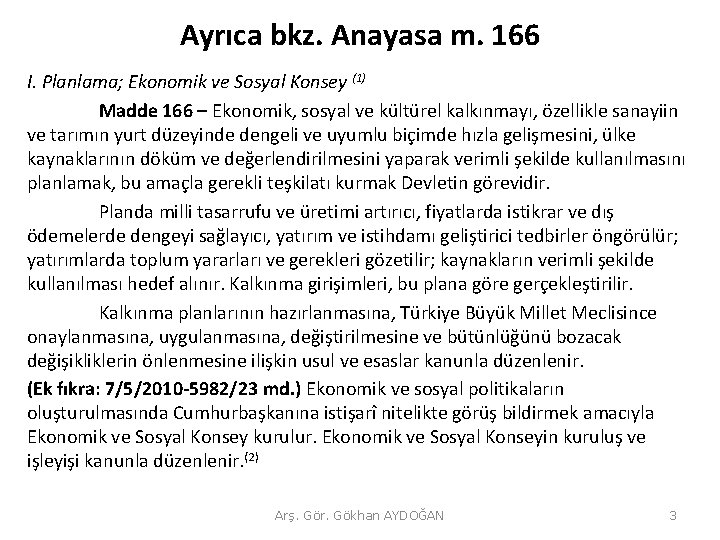 Ayrıca bkz. Anayasa m. 166

I. Planlama; Ekonomik ve Sosyal Konsey $^{(1)}$

Madde 166 – Ekonomik, sosyal ve kültürel kalkınmayı, özellikle sanayiin ve tarımın yurt düzeyinde dengeli ve uyumlu biçimde hızla gelişmesini, ülke kaynaklarının döküm ve değerlendirilmesini yaparak verimli şekilde kullanılmasını planlamak, bu amaçla gerekli teşkilatı kurmak Devletin görevidir.

Planda milli tasarrufu ve üretimi artırıcı, fiyatlarda istikrar ve dış ödemelerde dengeyi sağlayıcı, yatırım ve istihdamı geliştirici tedbirler öngörülür; yatırımlarda toplum yararları ve gerekleri gözetilir; kaynakların verimli şekilde kullanılması hedef alınır. Kalkınma girişimleri, bu plana göre gerçekleştirilir.

Kalkınma planlarının hazırlanmasına, Türkiye Büyük Millet Meclisince onaylanmasına, uygulanmasına, değiştirilmesine ve bütünlüğünü bozacak değişikliklerin önlenmesine ilişkin usul ve esaslar kanunla düzenlenir.

(Ek fıkra: 7/5/2010-5982/23 md.) Ekonomik ve sosyal politikaların oluşturulmasında Cumhurbaşkanına istişarî nitelikte görüş bildirmek amacıyla Ekonomik ve Sosyal Konsey kurulur. Ekonomik ve Sosyal Konseyin kuruluş ve işleyişi kanunla düzenlenir.$^{(2)}$

Arş. Gör. Gökhan AYDOĞAN

3